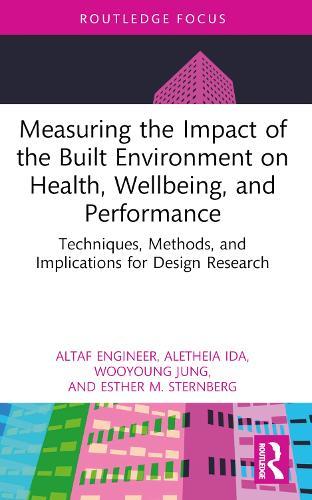 ROUTLEDGE FOCUS

Measuring the Impact of the Built Environment on Health, Wellbeing, and Performance

Techniques, Methods, and Implications for Design Research

ALTAF ENGINEER, ALETHEIA IDA, WOOYOUNG JUNG, AND ESTHER M. STERNBERG

ROUTLEDGE